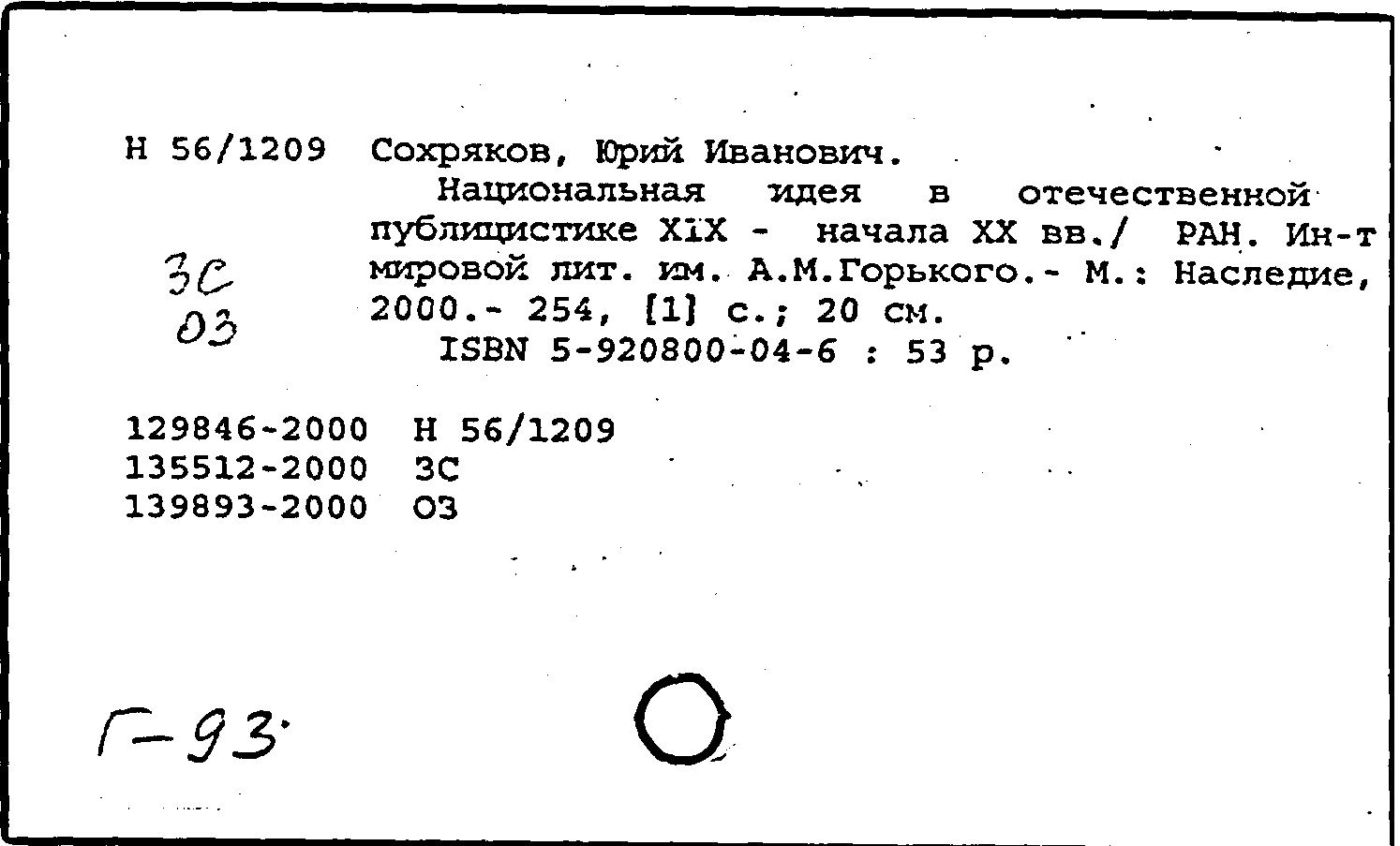 Н 56/1209 Сохряков, Юрий Иванович.

Национальная идея в отечественной публицистике XIX - начала XX вв./ РАН. Ин-т мировой лит. им. А.М.Горького.- М.: Наследие, 2000.- 254, [1] с.; 20 см.

ISBN 5-920800-04-6 : 53 р.

ЗС
ОЗ

129846-2000 Н 56/1209
135512-2000 ЗС
139893-2000 ОЗ

Г-93